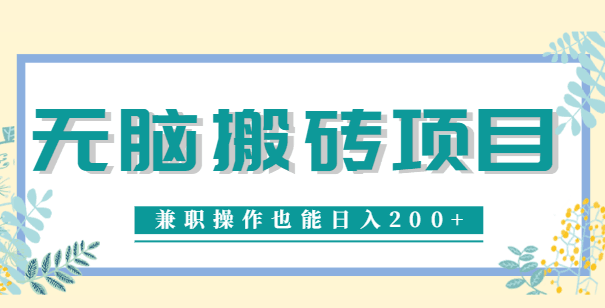 无脑搬砖项目

兼职操作也能日入200+